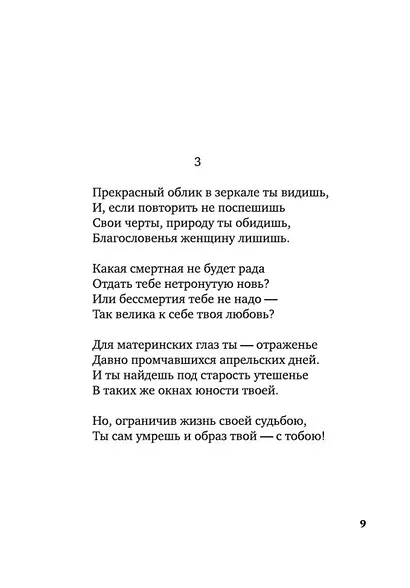 3

Прекрасный облик в зеркале ты видишь,
И, если повторить не поспешишь
Свои черты, природу ты обидишь,
Благословенья женщину лишишь.

Какая смертная не будет рада
Отдать тебе нетронутую новь?
Или бессмертия тебе не надо —
Так велика к себе твоя любовь?

Для материнских глаз ты — отраженье
Давно промчавшихся апрельских дней.
И ты найдешь под старость утешенье
В таких же окнах юности твоей.

Но, ограничив жизнь своей судьбою,
Ты сам умрешь и образ твой — с тобою!

9